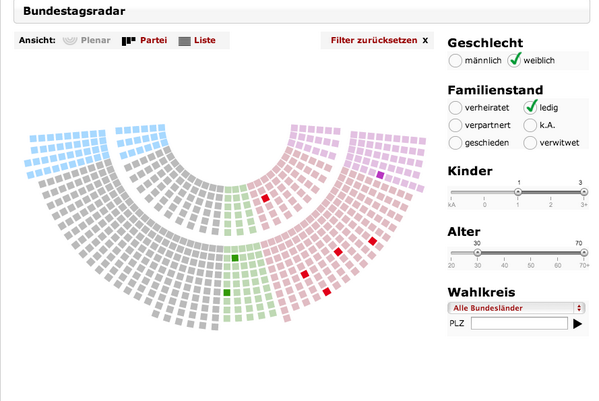 Bundestagsradar

Ansicht: Plenar Partei Liste

Filter zurücksetzen x

Geschlecht
männlich weiblich

Familienstand
verheiratet ledig
verpartnert k.A.
geschieden verwitwet

Kinder
1 3
kA 0 1 2 3+

Alter
30 70
20 30 40 50 60 70+

Wahlkreis
Alle Bundesländer
PLZ